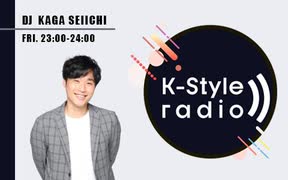 DJ KAGA SEIICHI

FRI. 23:00-24:00

K-Style radio